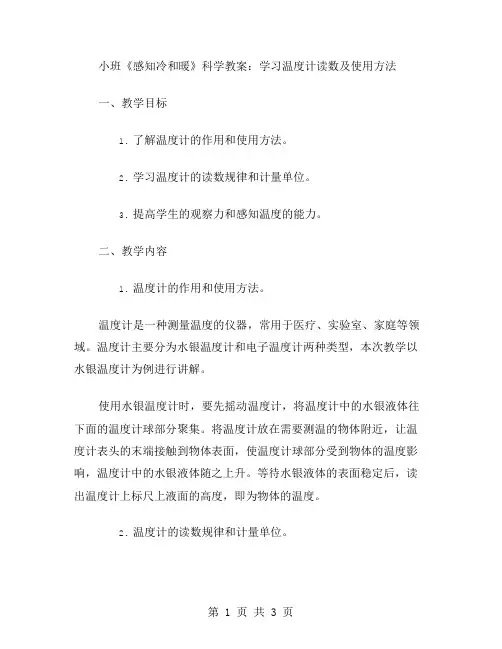 小班《感知冷和暖》科学教案：学习温度计读数及使用方法

一、教学目标

1. 了解温度计的作用和使用方法。

2. 学习温度计的读数规律和计量单位。

3. 提高学生的观察力和感知温度的能力。

二、教学内容

1. 温度计的作用和使用方法。

温度计是一种测量温度的仪器，常用于医疗、实验室、家庭等领域。温度计主要分为水银温度计和电子温度计两种类型，本次教学以水银温度计为例进行讲解。

使用水银温度计时，要先摇动温度计，将温度计中的水银液体往下面的温度计球部分聚集。将温度计放在需要测温的物体附近，让温度计表头的末端接触到物体表面，使温度计球部分受到物体的温度影响，温度计中的水银液体随之上升。等待水银液体的表面稳定后，读出温度计上标尺上液面的高度，即为物体的温度。

2. 温度计的读数规律和计量单位。

第 1 页 共 3 页